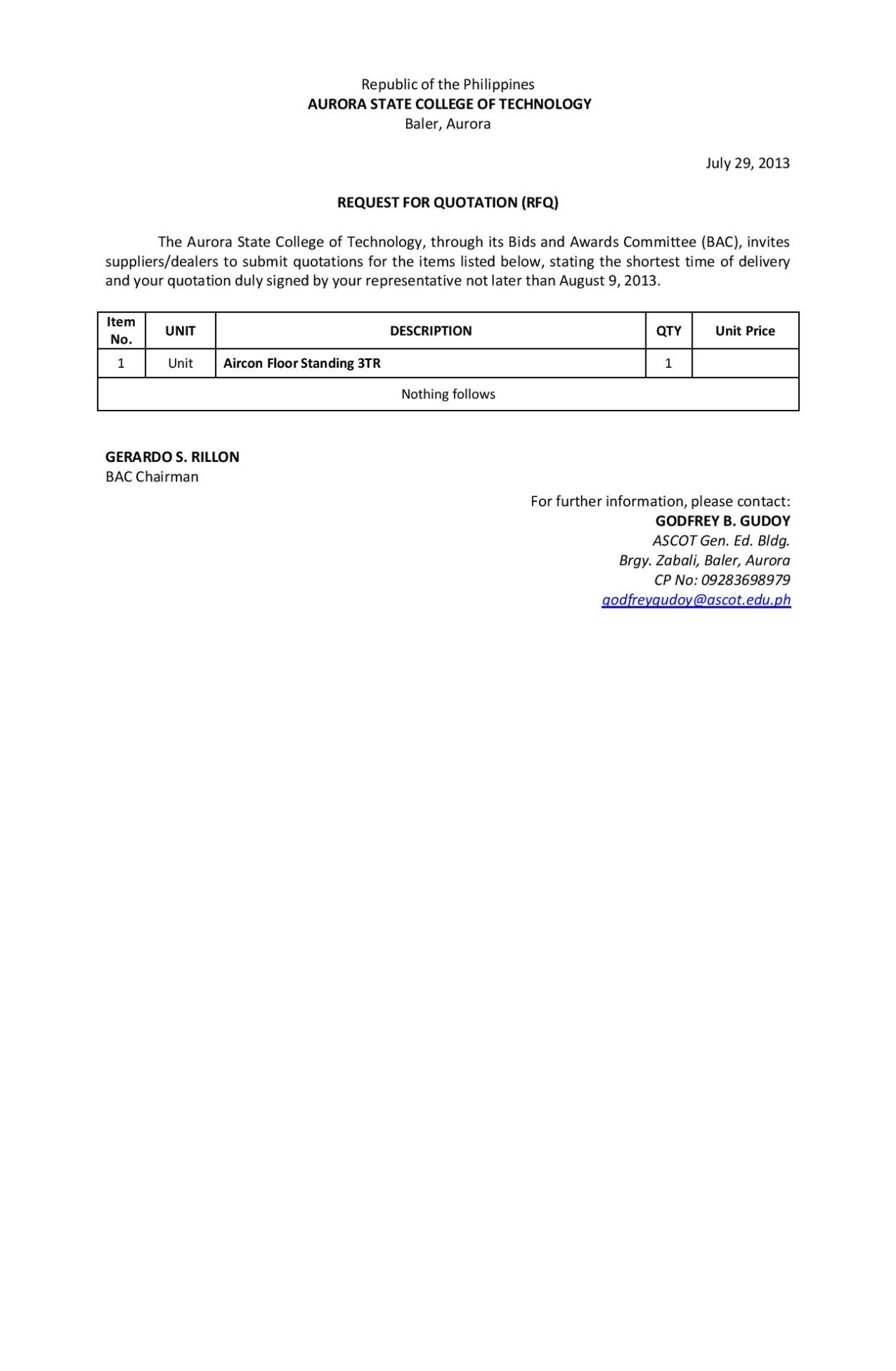 Republic of the Philippines
AURORA STATE COLLEGE OF TECHNOLOGY
Baler, Aurora

July 29, 2013

REQUEST FOR QUOTATION (RFQ)

The Aurora State College of Technology, through its Bids and Awards Committee (BAC), invites suppliers/dealers to submit quotations for the items listed below, stating the shortest time of delivery and your quotation duly signed by your representative not later than August 9, 2013.

| Item No. | UNIT | DESCRIPTION | QTY | Unit Price |
|---|---|---|---|---|
| 1 | Unit | Aircon Floor Standing 3TR | 1 | |
| Nothing follows | | | | |

GERARDO S. RILLON
BAC Chairman

For further information, please contact:
GODFREY B. GUDOY
ASCOT Gen. Ed. Bldg.
Brgy. Zabali, Baler, Aurora
CP No: 09283698979
godfreygudoy@ascot.edu.ph